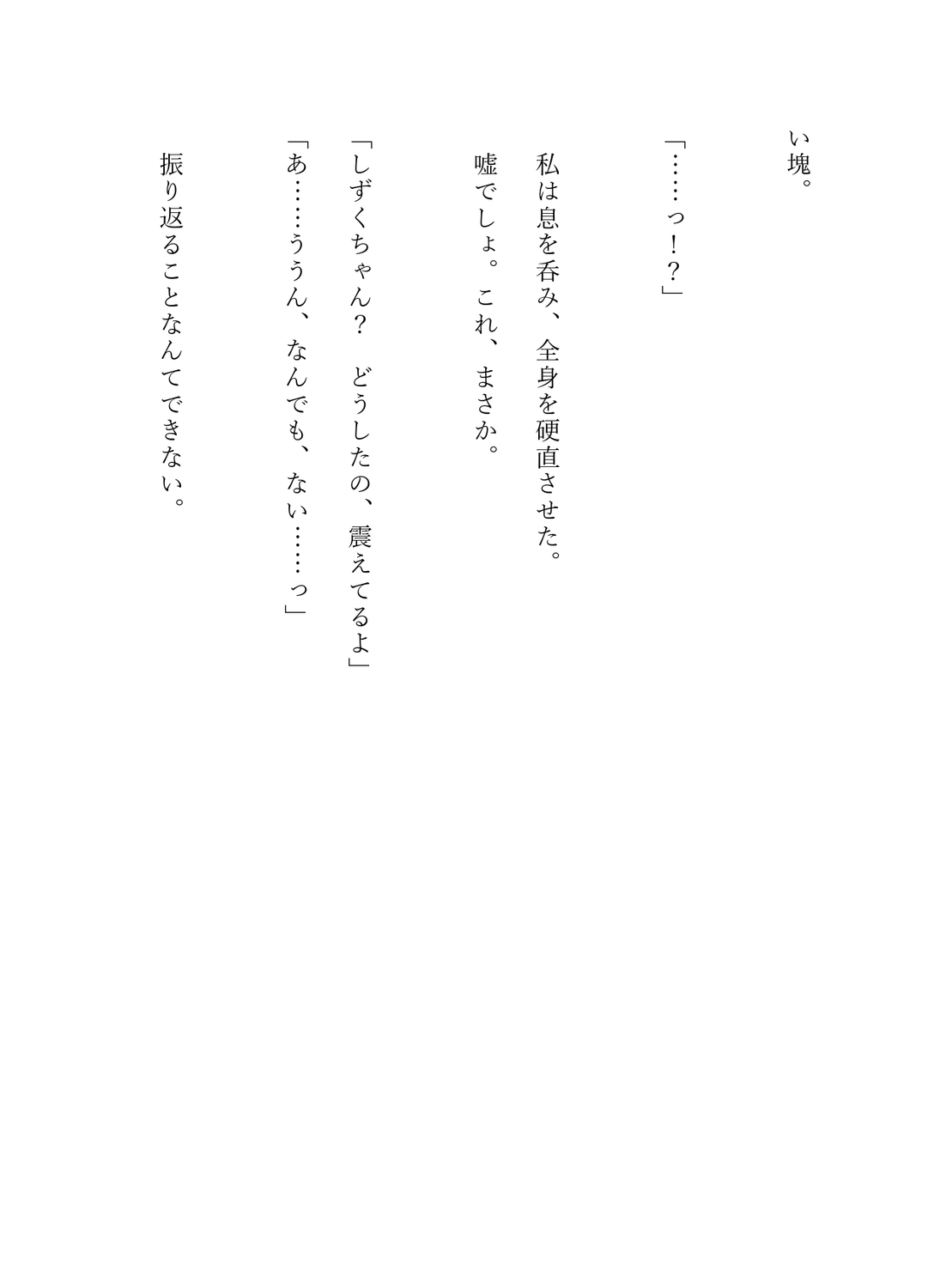 い塊。

「……っ！？」

私は息を呑み、全身を硬直させた。

嘘でしょ。これ、まさか。

「しずくちゃん？　どうしたの、震えてるよ」

「あ……ううん、なんでも、ない……っ」

振り返ることなんてできない。